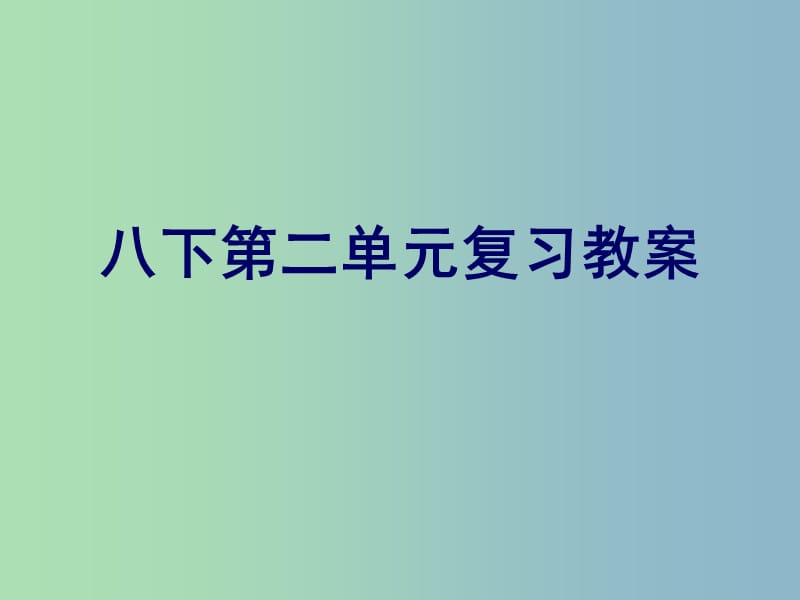 八下第二单元复习教案